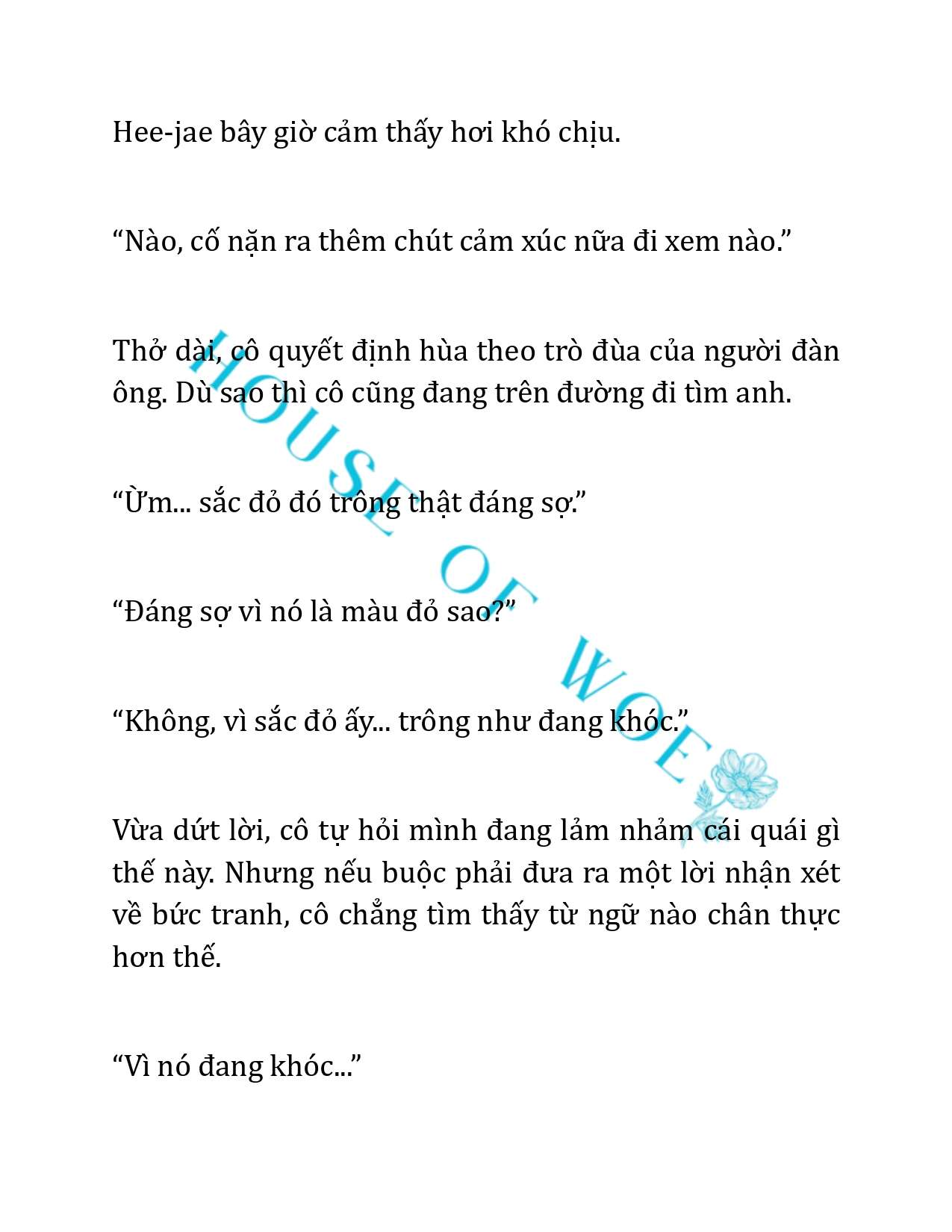 Hee-jae bây giờ cảm thấy hơi khó chịu.

“Nào, cố nặn ra thêm chút cảm xúc nữa đi xem nào.”

Thở dài, cô quyết định hùa theo trò đùa của người đàn ông. Dù sao thì cô cũng đang trên đường đi tìm anh.

“Ừm... sắc đỏ đó trông thật đáng sợ.”

“Đáng sợ vì nó là màu đỏ sao?”

“Không, vì sắc đỏ ấy... trông như đang khóc.”

Vừa dứt lời, cô tự hỏi mình đang lảm nhảm cái quái gì thế này. Nhưng nếu buộc phải đưa ra một lời nhận xét về bức tranh, cô chẳng tìm thấy từ ngữ nào chân thực hơn thế.

“Vì nó đang khóc...”

HOUSE OF WOE